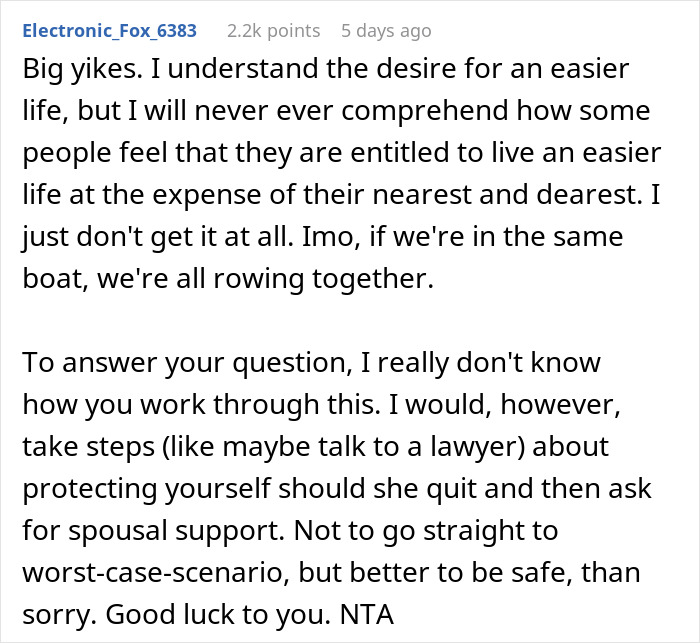 Electronic_Fox_6383 2.2k points 5 days ago

Big yikes. I understand the desire for an easier life, but I will never ever comprehend how some people feel that they are entitled to live an easier life at the expense of their nearest and dearest. I just don't get it at all. Imo, if we're in the same boat, we're all rowing together.

To answer your question, I really don't know how you work through this. I would, however, take steps (like maybe talk to a lawyer) about protecting yourself should she quit and then ask for spousal support. Not to go straight to worst-case-scenario, but better to be safe, than sorry. Good luck to you. NTA